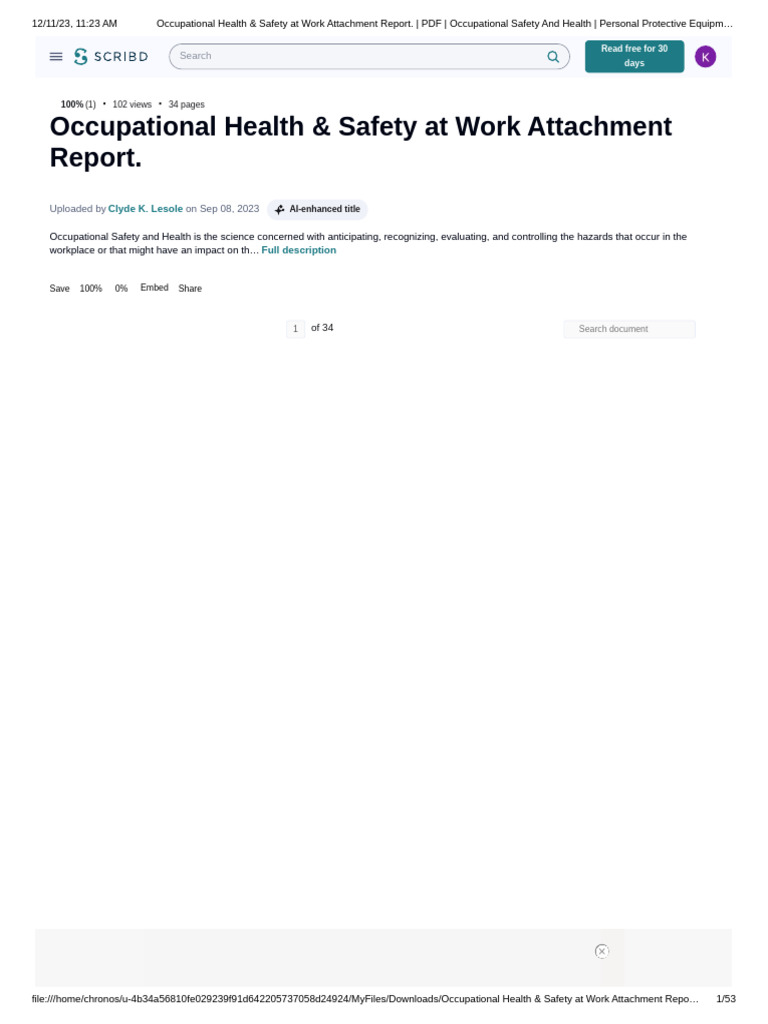 12/11/23, 11:23 AM Occupational Health & Safety at Work Attachment Report. | PDF | Occupational Safety And Health | Personal Protective Equipm…

SCRIBD

Search

Read free for 30 days

K

100% (1) • 102 views • 34 pages

Occupational Health & Safety at Work Attachment Report.

Uploaded by Clyde K. Lesole on Sep 08, 2023

AI-enhanced title

Occupational Safety and Health is the science concerned with anticipating, recognizing, evaluating, and controlling the hazards that occur in the workplace or that might have an impact on th… Full description

Save 100% 0% Embed Share

1 of 34

Search document

file:///home/chronos/u-4b34a56810fe029239f91d642205737058d24924/MyFiles/Downloads/Occupational Health & Safety at Work Attachment Repo… 1/53